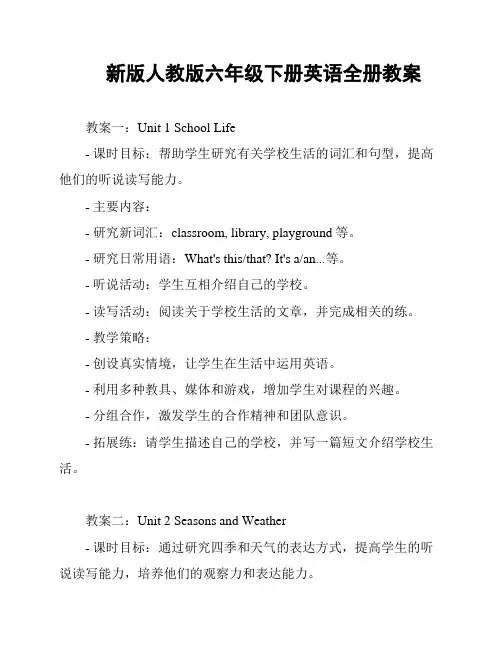 新版人教版六年级下册英语全册教案

教案一：Unit 1 School Life

- 课时目标：帮助学生研究有关学校生活的词汇和句型，提高他们的听说读写能力。

- 主要内容：

- 研究新词汇：classroom, library, playground 等。

- 研究日常用语：What's this/that? It's a/an...等。

- 听说活动：学生互相介绍自己的学校。

- 读写活动：阅读关于学校生活的文章，并完成相关的练。

- 教学策略：

- 创设真实情境，让学生在生活中运用英语。

- 利用多种教具、媒体和游戏，增加学生对课程的兴趣。

- 分组合作，激发学生的合作精神和团队意识。

- 拓展练：请学生描述自己的学校，并写一篇短文介绍学校生活。

教案二：Unit 2 Seasons and Weather

- 课时目标：通过研究四季和天气的表达方式，提高学生的听说读写能力，培养他们的观察力和表达能力。